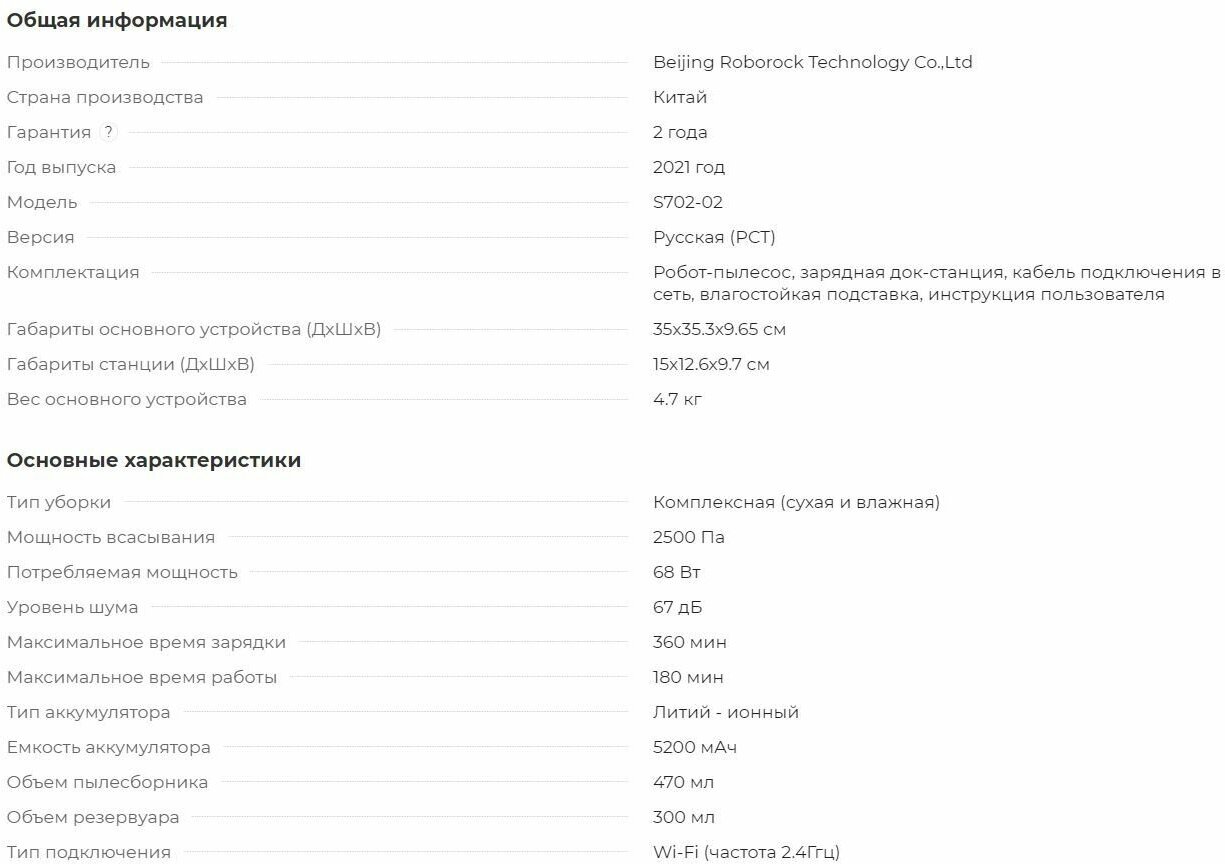 Общая информация

| | |
|---|---|
| Производитель | Beijing Roborock Technology Co.,Ltd |
| Страна производства | Китай |
| Гарантия ? | 2 года |
| Год выпуска | 2021 год |
| Модель | S702-02 |
| Версия | Русская (РСТ) |
| Комплектация | Робот-пылесос, зарядная док-станция, кабель подключения в сеть, влагостойкая подставка, инструкция пользователя |
| Габариты основного устройства (ДхШхВ) | 35x35.3x9.65 см |
| Габариты станции (ДхШхВ) | 15x12.6x9.7 см |
| Вес основного устройства | 4.7 кг |

Основные характеристики

| | |
|---|---|
| Тип уборки | Комплексная (сухая и влажная) |
| Мощность всасывания | 2500 Па |
| Потребляемая мощность | 68 Вт |
| Уровень шума | 67 дБ |
| Максимальное время зарядки | 360 мин |
| Максимальное время работы | 180 мин |
| Тип аккумулятора | Литий - ионный |
| Емкость аккумулятора | 5200 мАч |
| Объем пылесборника | 470 мл |
| Объем резервуара | 300 мл |
| Тип подключения | Wi-Fi (частота 2.4Ггц) |